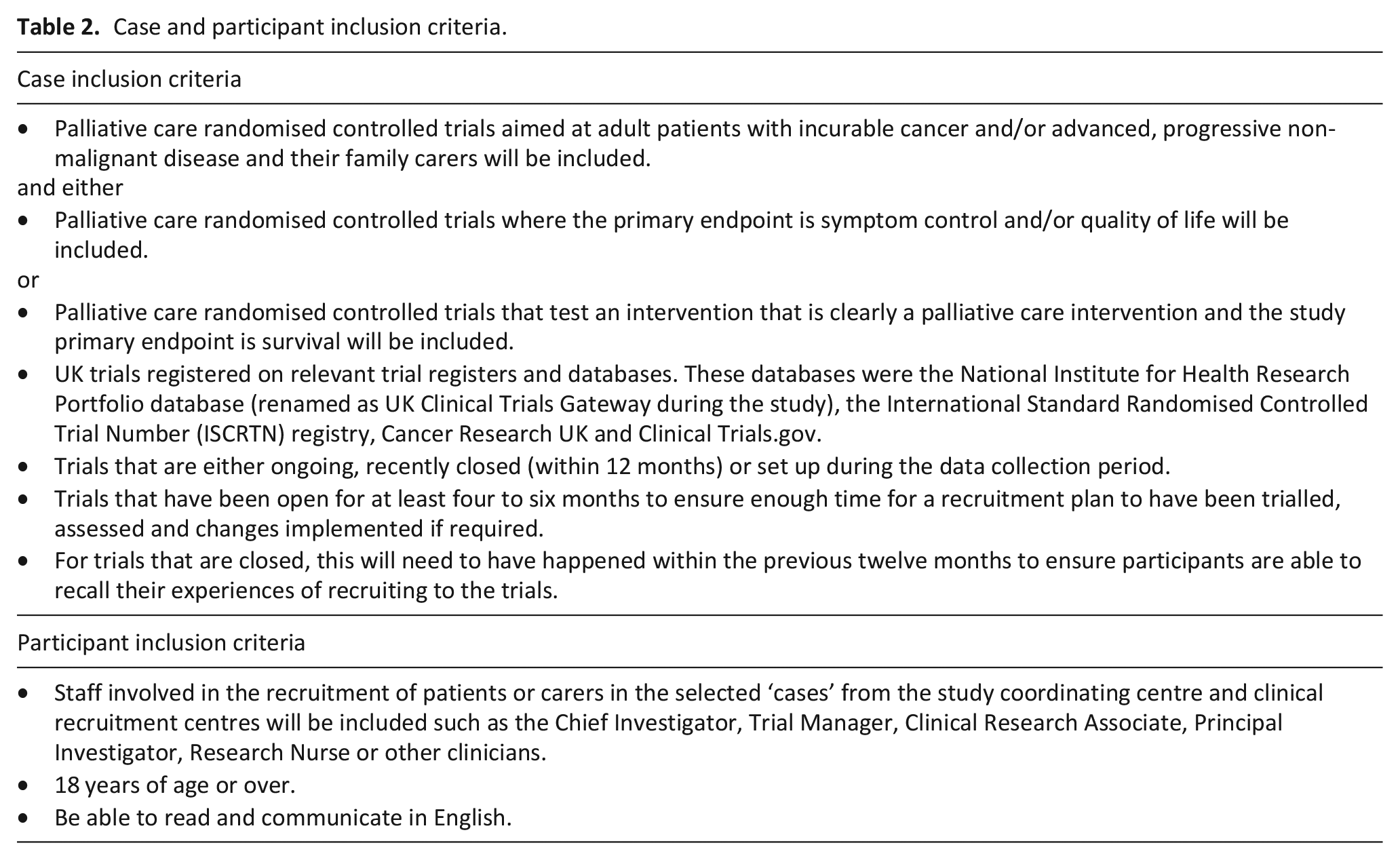 Table 2. Case and participant inclusion criteria.

Case inclusion criteria

• Palliative care randomised controlled trials aimed at adult patients with incurable cancer and/or advanced, progressive non-malignant disease and their family carers will be included.

and either

• Palliative care randomised controlled trials where the primary endpoint is symptom control and/or quality of life will be included.

or

• Palliative care randomised controlled trials that test an intervention that is clearly a palliative care intervention and the study primary endpoint is survival will be included.
• UK trials registered on relevant trial registers and databases. These databases were the National Institute for Health Research Portfolio database (renamed as UK Clinical Trials Gateway during the study), the International Standard Randomised Controlled Trial Number (ISCRTN) registry, Cancer Research UK and Clinical Trials.gov.
• Trials that are either ongoing, recently closed (within 12 months) or set up during the data collection period.
• Trials that have been open for at least four to six months to ensure enough time for a recruitment plan to have been trialled, assessed and changes implemented if required.
• For trials that are closed, this will need to have happened within the previous twelve months to ensure participants are able to recall their experiences of recruiting to the trials.

Participant inclusion criteria

• Staff involved in the recruitment of patients or carers in the selected 'cases' from the study coordinating centre and clinical recruitment centres will be included such as the Chief Investigator, Trial Manager, Clinical Research Associate, Principal Investigator, Research Nurse or other clinicians.
• 18 years of age or over.
• Be able to read and communicate in English.